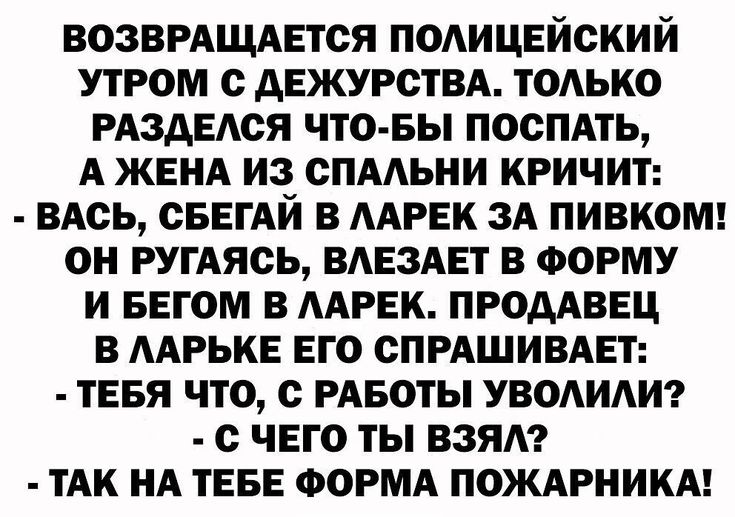 ВОЗВРАЩАЕТСЯ ПОЛИЦЕЙСКИЙ УТРОМ С ДЕЖУРСТВА. ТОЛЬКО РАЗДЕЛСЯ ЧТО-БЫ ПОСПАТЬ, А ЖЕНА ИЗ СПАЛЬНИ КРИЧИТ:
- ВАСЬ, СБЕГАЙ В ЛАРЕК ЗА ПИВКОМ!
ОН РУГАЯСЬ, ВЛЕЗАЕТ В ФОРМУ И БЕГОМ В ЛАРЕК. ПРОДАВЕЦ В ЛАРЬКЕ ЕГО СПРАШИВАЕТ:
- ТЕБЯ ЧТО, С РАБОТЫ УВОЛИЛИ?
- С ЧЕГО ТЫ ВЗЯЛ?
- ТАК НА ТЕБЕ ФОРМА ПОЖАРНИКА!